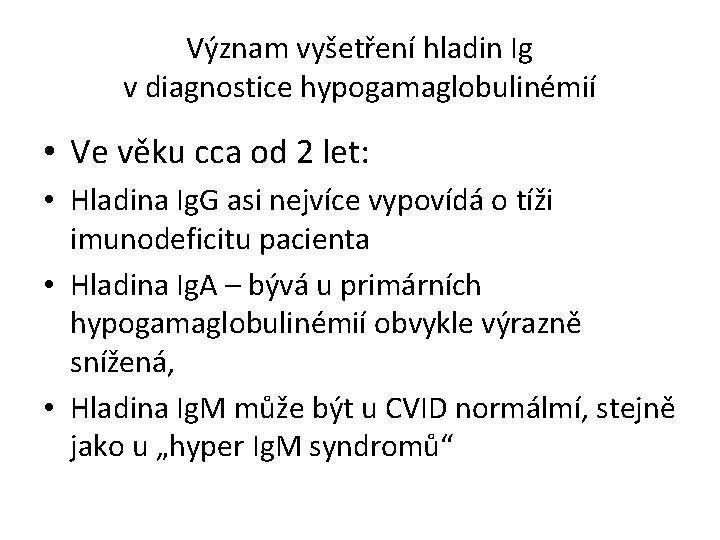 Význam vyšetření hladin Ig
v diagnostice hypogamaglobulinémií

• Ve věku cca od 2 let:
• Hladina IgG asi nejvíce vypovídá o tíži imunodeficitu pacienta
• Hladina IgA – bývá u primárních hypogamaglobulinémií obvykle výrazně snížená,
• Hladina IgM může být u CVID normálmí, stejně jako u „hyper IgM syndromů“